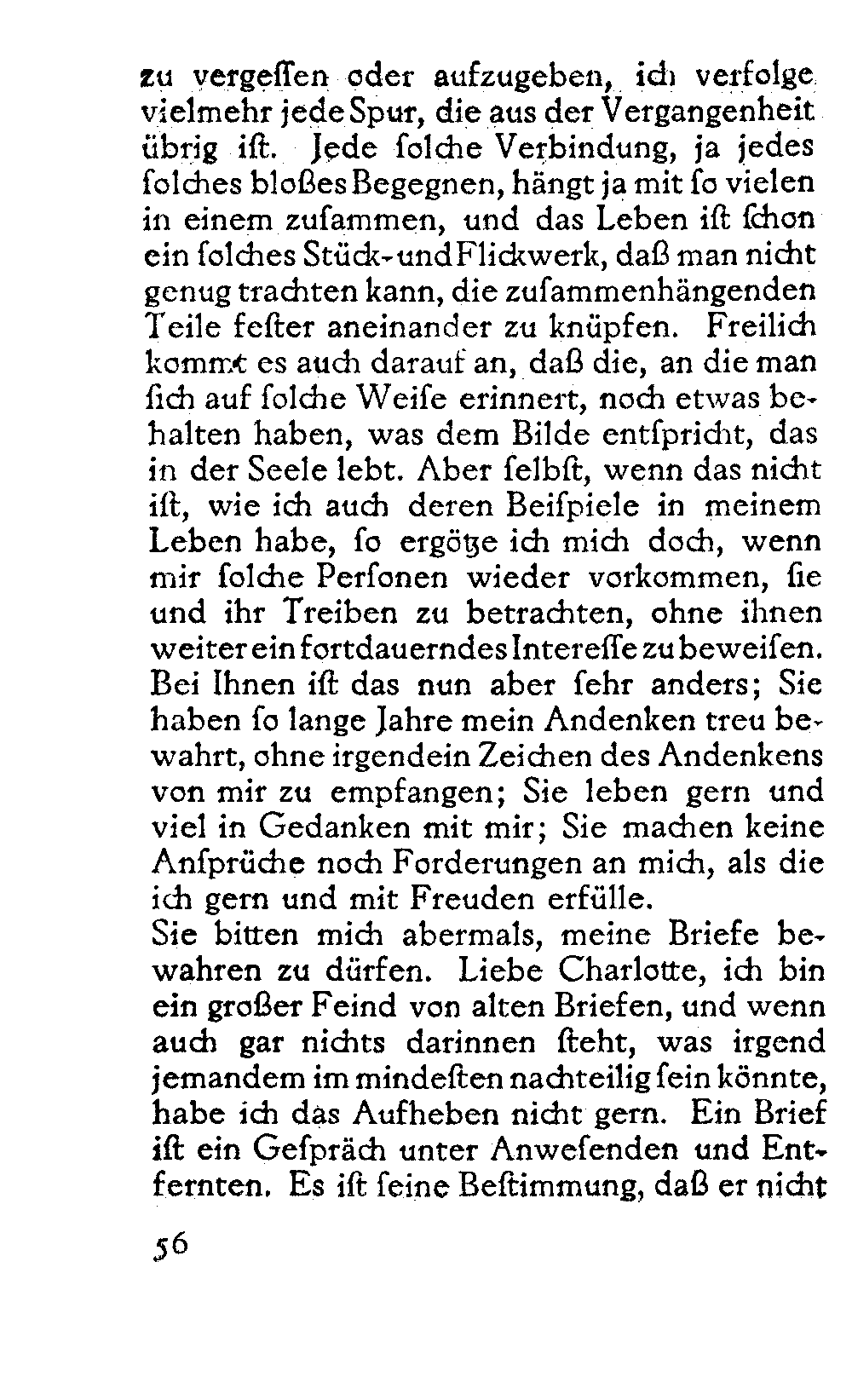 zu vergeſſen oder aufzugeben, ich verfolge vielmehr jede Spur, die aus der Vergangenheit übrig iſt. Jede ſolche Verbindung, ja jedes ſolches bloßes Begegnen, hängt ja mit ſo vielen in einem zuſammen, und das Leben iſt ſchon ein ſolches Stück- und Flickwerk, daß man nicht genug trachten kann, die zuſammenhängenden Teile feſter aneinander zu knüpfen. Freilich kommt es auch darauf an, daß die, an die man ſich auf ſolche Weiſe erinnert, noch etwas behalten haben, was dem Bilde entſpricht, das in der Seele lebt. Aber ſelbſt, wenn das nicht iſt, wie ich auch deren Beiſpiele in meinem Leben habe, ſo ergötze ich mich doch, wenn mir ſolche Perſonen wieder vorkommen, ſie und ihr Treiben zu betrachten, ohne ihnen weiter ein fortdauerndes Intereſſe zu beweiſen. Bei Ihnen iſt das nun aber ſehr anders; Sie haben ſo lange Jahre mein Andenken treu bewahrt, ohne irgendein Zeichen des Andenkens von mir zu empfangen; Sie leben gern und viel in Gedanken mit mir; Sie machen keine Anſprüche noch Forderungen an mich, als die ich gern und mit Freuden erfülle.
Sie bitten mich abermals, meine Briefe bewahren zu dürfen. Liebe Charlotte, ich bin ein großer Feind von alten Briefen, und wenn auch gar nichts darinnen ſteht, was irgend jemandem im mindeſten nachteilig ſein könnte, habe ich das Aufheben nicht gern. Ein Brief iſt ein Geſpräch unter Anweſenden und Entfernten. Es iſt ſeine Beſtimmung, daß er nicht

56